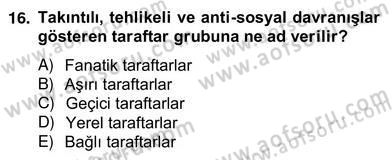 16. Takıntılı, tehlikeli ve anti-sosyal davranışlar gösteren taraftar grubuna ne ad verilir?

A) Fanatik taraftarlar
B) Aşırı taraftarlar
C) Geçici taraftarlar
D) Yerel taraftarlar
E) Bağlı taraftarlar

www.aofsoru.com